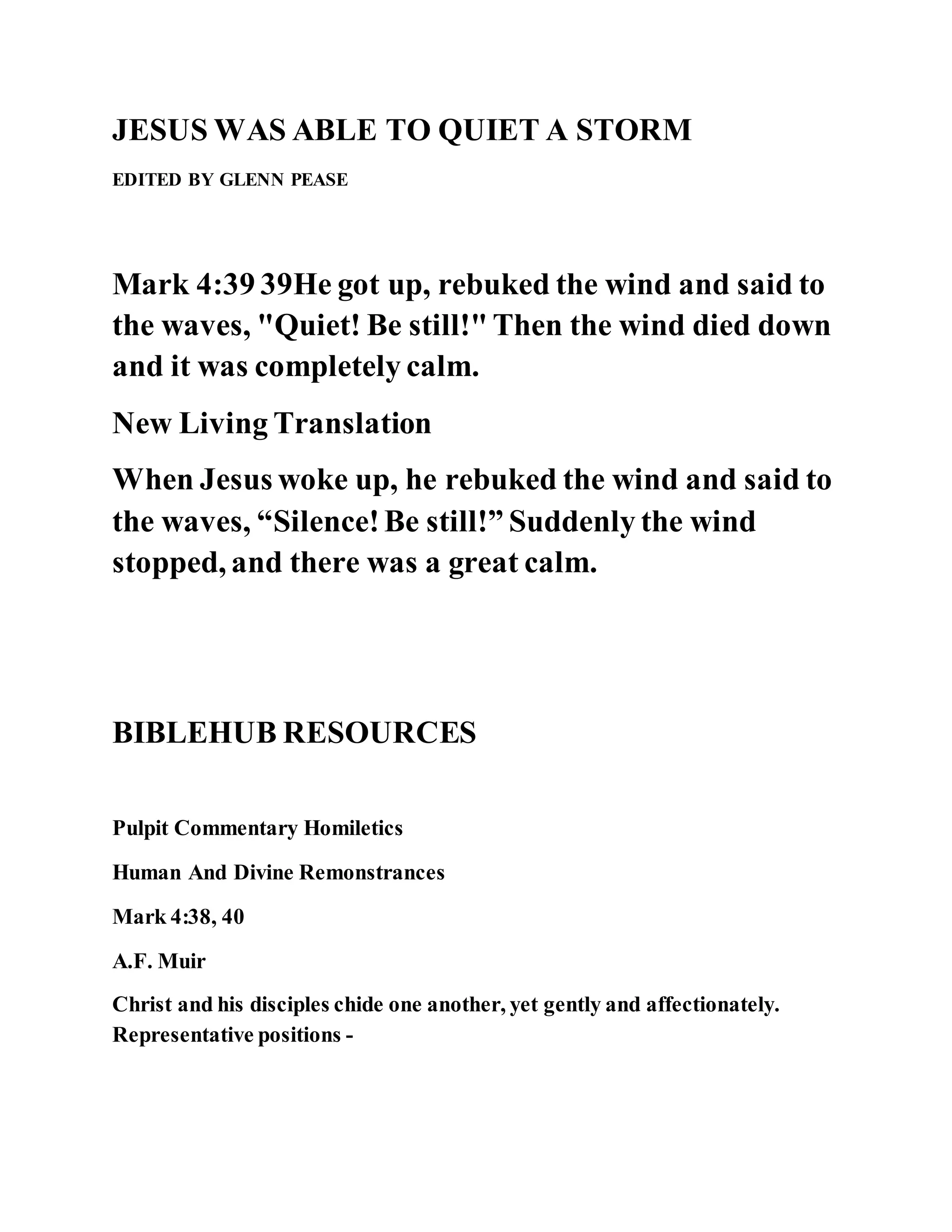 JESUS WAS ABLE TO QUIET A STORM

EDITED BY GLENN PEASE

Mark 4:39 39He got up, rebuked the wind and said to the waves, "Quiet! Be still!" Then the wind died down and it was completely calm.

New Living Translation

When Jesus woke up, he rebuked the wind and said to the waves, “Silence! Be still!” Suddenly the wind stopped, and there was a great calm.

BIBLEHUB RESOURCES

Pulpit Commentary Homiletics

Human And Divine Remonstrances

Mark 4:38, 40

A.F. Muir

Christ and his disciples chide one another, yet gently and affectionately. Representative positions -